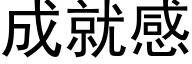 成就感